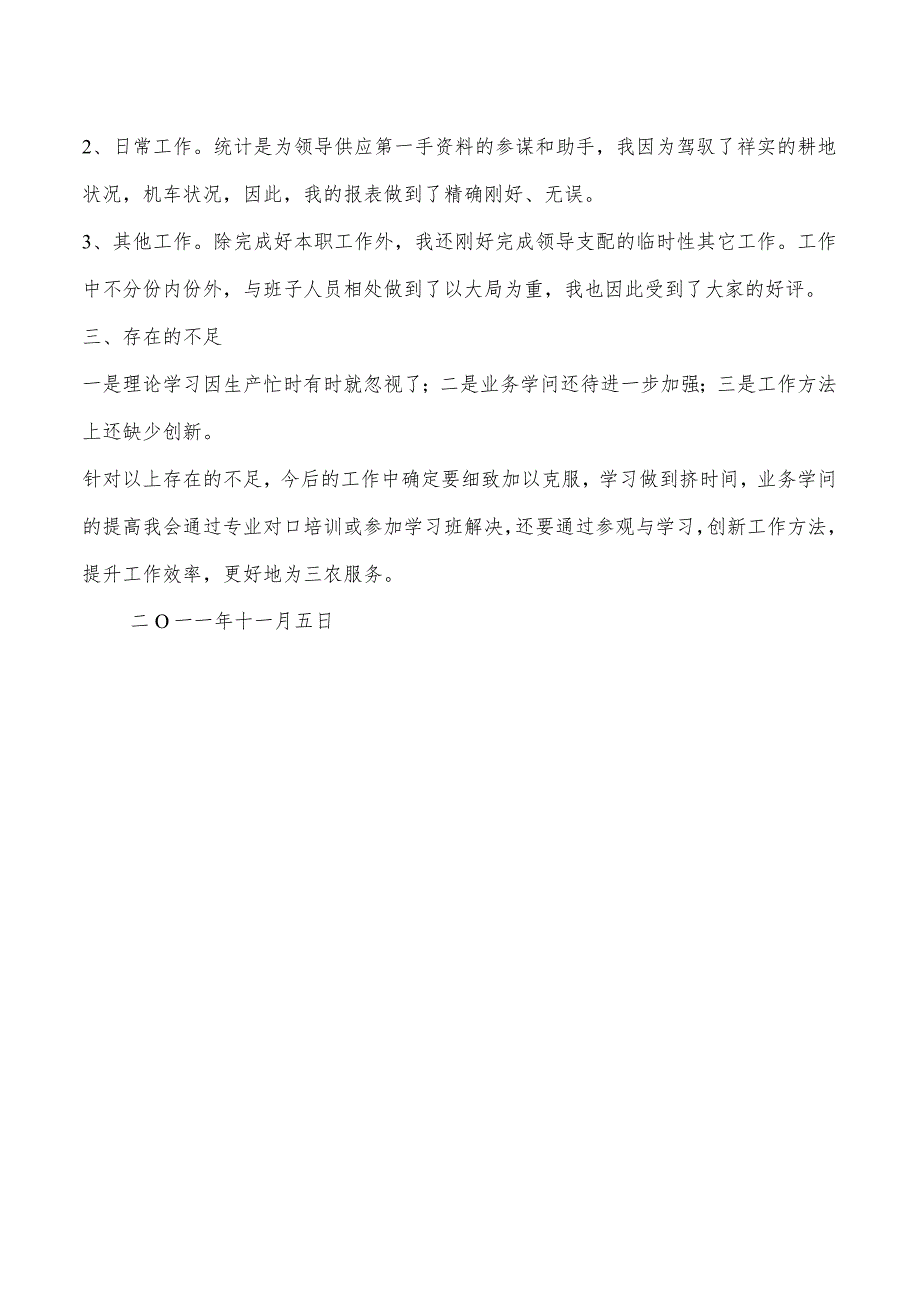 2、日常工作。统计是为领导供应第一手资料的参谋和助手，我因为驾驭了祥实的耕地状况，机车状况，因此，我的报表做到了精确刚好、无误。

3、其他工作。除完成好本职工作外，我还刚好完成领导支配的临时性其它工作。工作中不分份内份外，与班子人员相处做到了以大局为重，我也因此受到了大家的好评。

三、存在的不足

一是理论学习因生产忙时有时就忽视了；二是业务学问还待进一步加强；三是工作方法上还缺少创新。

针对以上存在的不足，今后的工作中确定要细致加以克服，学习做到挤时间，业务学问的提高我会通过专业对口培训或参加学习班解决，还要通过参观与学习，创新工作方法，提升工作效率，更好地为三农服务。

二O一一年十一月五日